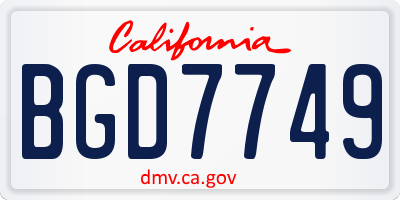 California

BGD7749

dmv.ca.gov